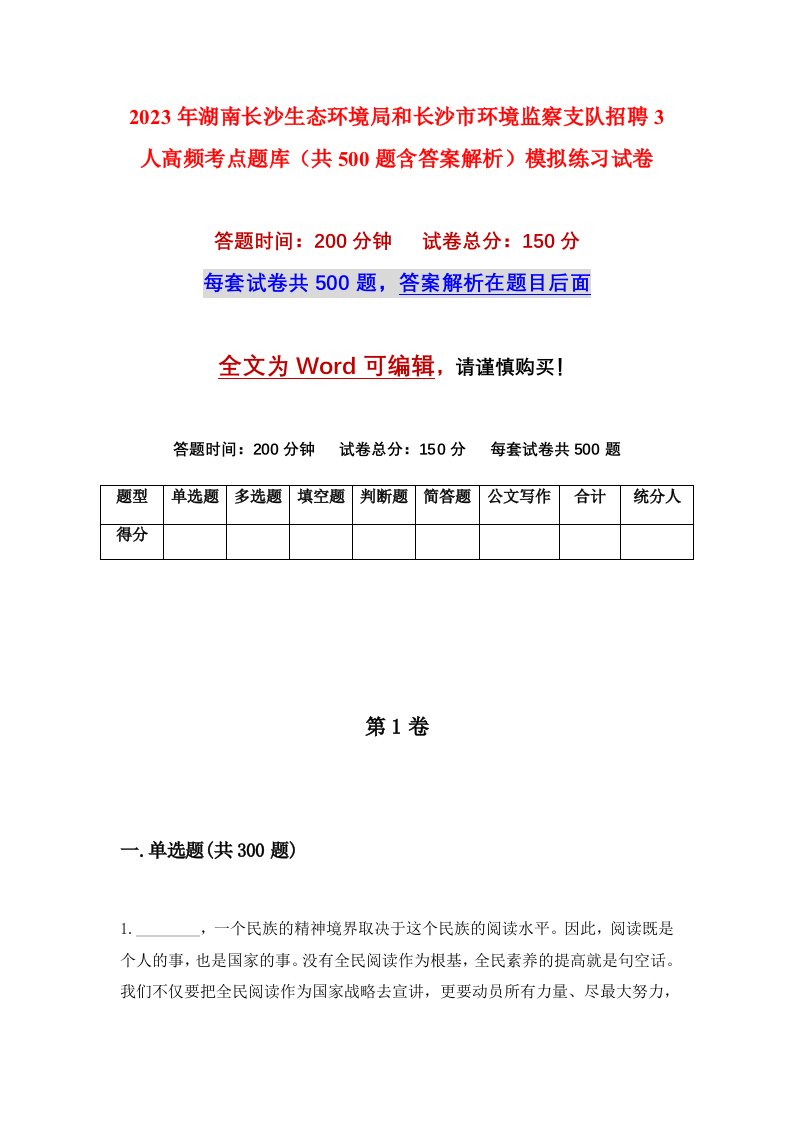 2023年湖南长沙生态环境局和长沙市环境监察支队招聘3人高频考点题库（共500题含答案解析）模拟练习试卷

答题时间：200分钟　试卷总分：150分

每套试卷共500题，答案解析在题目后面

全文为Word可编辑，请谨慎购买！

答题时间：200分钟　试卷总分：150分　每套试卷共500题

| 题型 | 单选题 | 多选题 | 填空题 | 判断题 | 简答题 | 公文写作 | 合计 | 统分人 |
|---|---|---|---|---|---|---|---|---|
| 得分 | | | | | | | | |

第1卷

一.单选题(共300题)

1. ________，一个民族的精神境界取决于这个民族的阅读水平。因此，阅读既是个人的事，也是国家的事。没有全民阅读作为根基，全民素养的提高就是句空话。我们不仅要把全民阅读作为国家战略去宣讲，更要动员所有力量、尽最大努力，